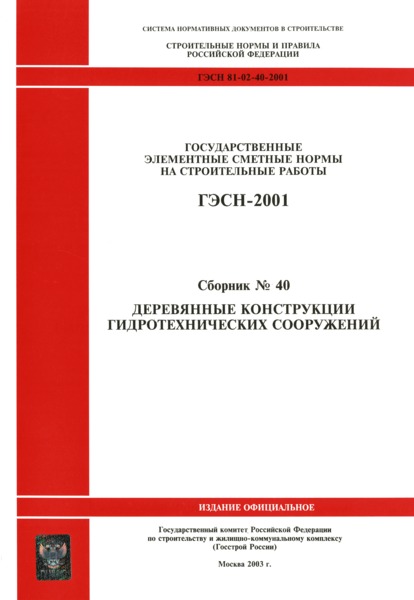 СИСТЕМА НОРМАТИВНЫХ ДОКУМЕНТОВ В СТРОИТЕЛЬСТВЕ

СТРОИТЕЛЬНЫЕ НОРМЫ И ПРАВИЛА
РОССИЙСКОЙ ФЕДЕРАЦИИ

ГЭСН 81-02-40-2001

ГОСУДАРСТВЕННЫЕ
ЭЛЕМЕНТНЫЕ СМЕТНЫЕ НОРМЫ
НА СТРОИТЕЛЬНЫЕ РАБОТЫ

ГЭСН-2001

Сборник № 40

ДЕРЕВЯННЫЕ КОНСТРУКЦИИ
ГИДРОТЕХНИЧЕСКИХ СООРУЖЕНИЙ

ИЗДАНИЕ ОФИЦИАЛЬНОЕ

Государственный комитет Российской Федерации
по строительству и жилищно-коммунальному комплексу
(Госстрой России)

Москва 2003 г.